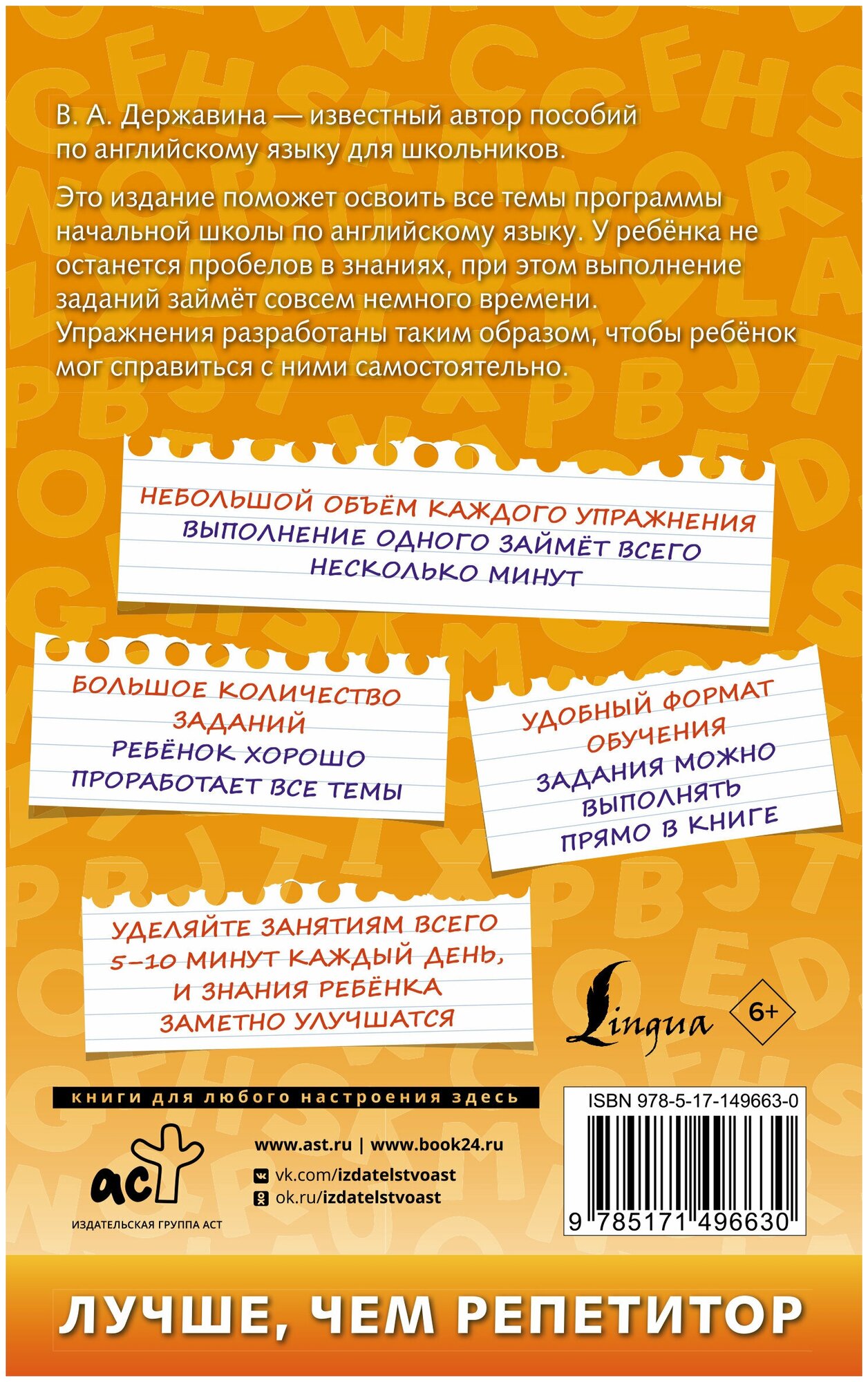 В. А. Державина — известный автор пособий по английскому языку для школьников.

Это издание поможет освоить все темы программы начальной школы по английскому языку. У ребёнка не останется пробелов в знаниях, при этом выполнение заданий займёт совсем немного времени. Упражнения разработаны таким образом, чтобы ребёнок мог справиться с ними самостоятельно.

НЕБОЛЬШОЙ ОБЪЁМ КАЖДОГО УПРАЖНЕНИЯ
ВЫПОЛНЕНИЕ ОДНОГО ЗАЙМЁТ ВСЕГО НЕСКОЛЬКО МИНУТ

БОЛЬШОЕ КОЛИЧЕСТВО ЗАДАНИЙ
РЕБЁНОК ХОРОШО ПРОРАБОТАЕТ ВСЕ ТЕМЫ

УДОБНЫЙ ФОРМАТ ОБУЧЕНИЯ
ЗАДАНИЯ МОЖНО ВЫПОЛНЯТЬ ПРЯМО В КНИГЕ

УДЕЛЯЙТЕ ЗАНЯТИЯМ ВСЕГО 5–10 МИНУТ КАЖДЫЙ ДЕНЬ, И ЗНАНИЯ РЕБЁНКА ЗАМЕТНО УЛУЧШАТСЯ

Lingua

6+

книги для любого настроения здесь

аст
ИЗДАТЕЛЬСКАЯ ГРУППА АСТ

www.ast.ru | www.book24.ru
vk.com/izdatelstvoast
ok.ru/izdatelstvoast

ISBN 978-5-17-149663-0
9 785171 496630

ЛУЧШЕ, ЧЕМ РЕПЕТИТОР